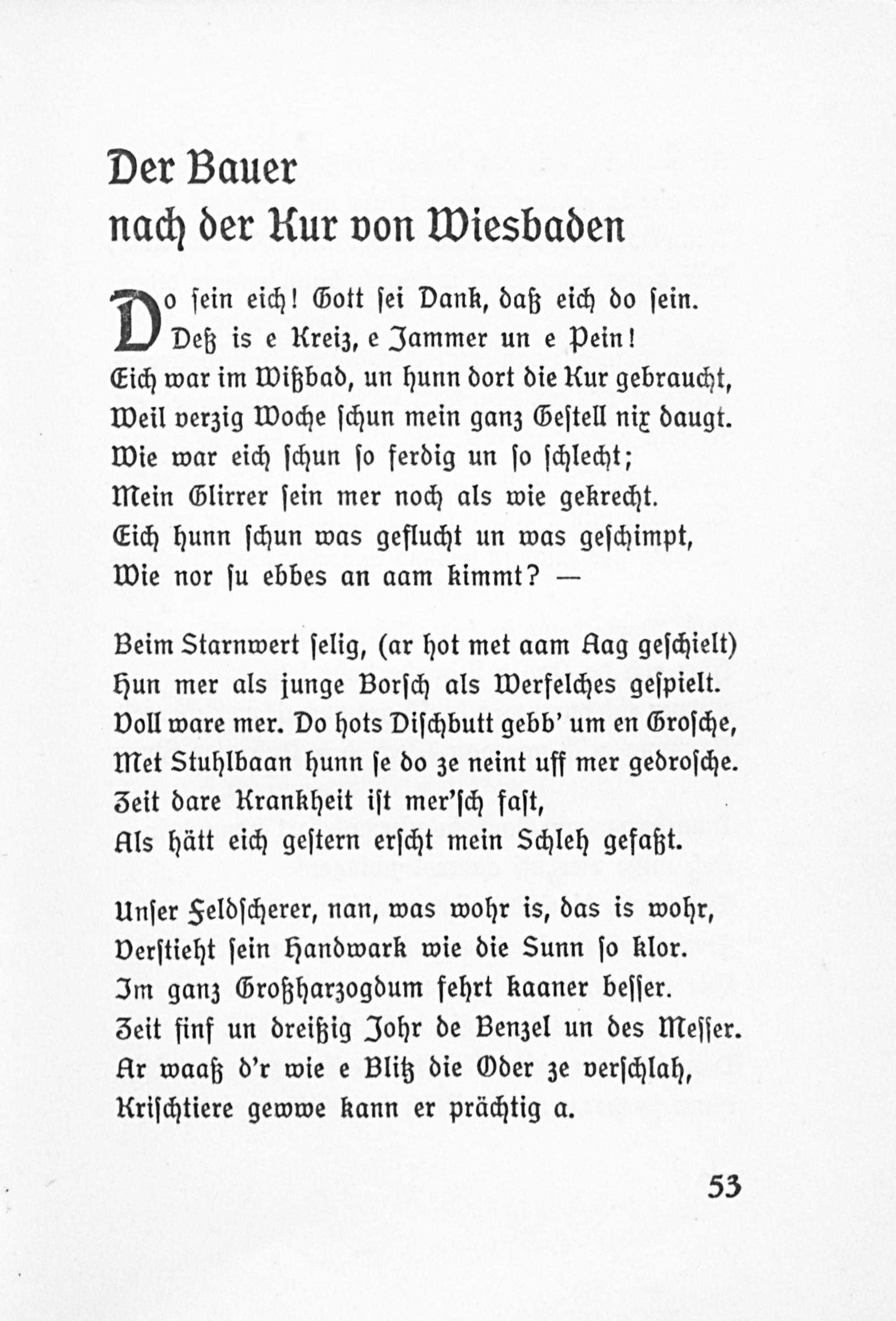 Der Bauer nach der Kur von Wiesbaden

Do sein eich! Gott sei Dank, daß eich do sein.
Deß is e Kreiz, e Jammer un e Pein!
Eich war im Wißbad, un hunn dort die Kur gebraucht,
Weil verzig Woche schun mein ganz Gestell nix daugt.
Wie war eich schun so ferdig un so schlecht;
Mein Glirrer sein mer noch als wie gekrecht.
Eich hunn schun was geflucht un was geschimpt,
Wie nor su ebbes an aam kimmt? —

Beim Starnwert selig, (ar hot met aam Aag geschielt)
Hun mer als junge Borsch als Werfelches gespielt.
Voll ware mer. Do hots Dischbutt gebb' um en Grosche,
Met Stuhlbaan hunn se do ze neint uff mer gedrosche.
Zeit dare Krankheit ist mer'sch fast,
Als hätt eich gestern erscht mein Schleh gefaßt.

Unser Feldscherer, nan, was wohr is, das is wohr,
Verstieht sein Handwark wie die Sunn so klor.
Im ganz Großharzogdum fehrt kaaner besser.
Zeit finf un dreißig Johr de Benzel un des Messer.
Ar waaß d'r wie e Blitz die Oder ze verschlah,
Krischtiere gewwe kann er prächtig a.

53